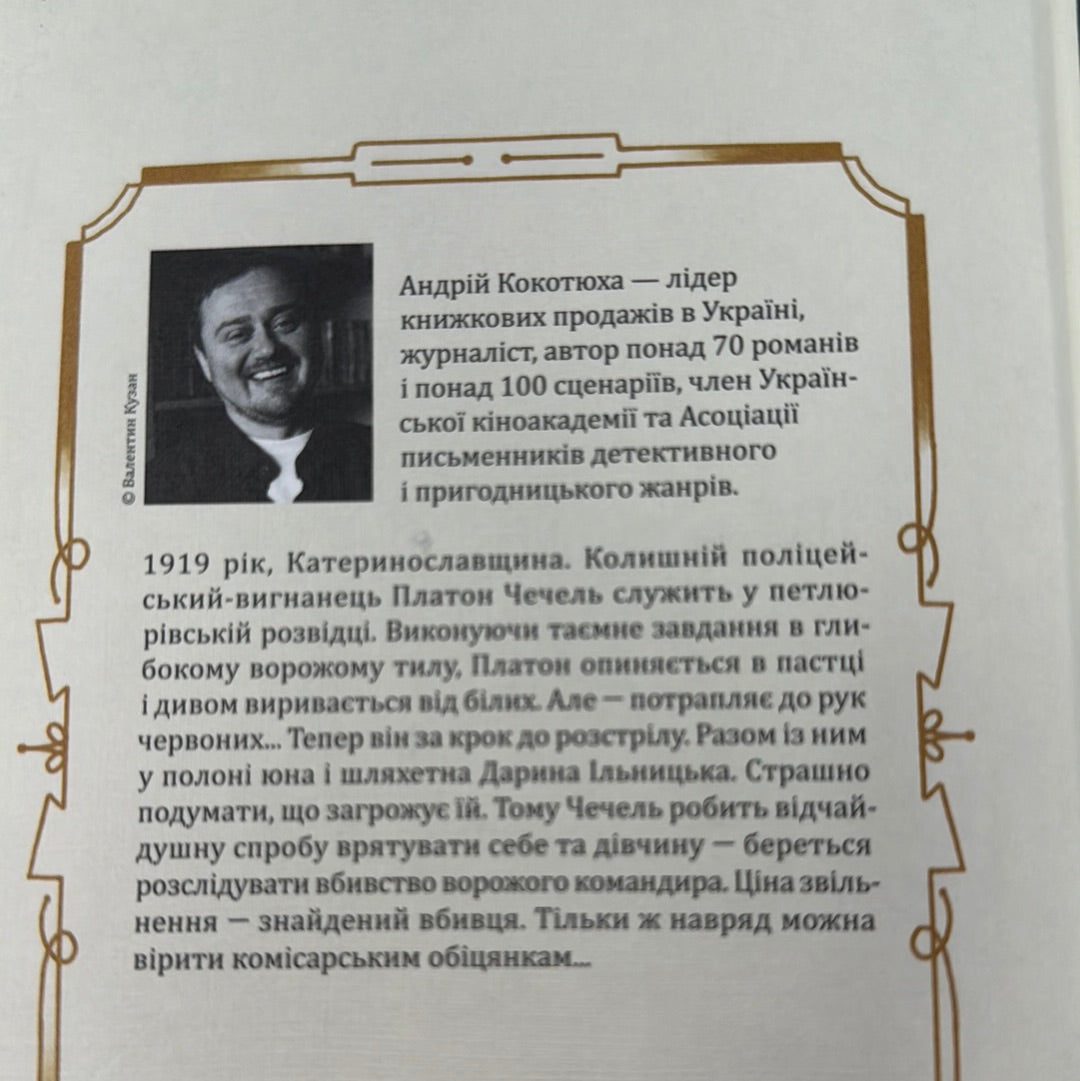 © Валентин Кузан

Андрій Кокотюха — лідер книжкових продажів в Україні, журналіст, автор понад 70 романів і понад 100 сценаріїв, член Української кіноакадемії та Асоціації письменників детективного і пригодницького жанрів.

1919 рік, Катеринославщина. Колишній поліцейський-вигнанець Платон Чечель служить у петлюрівській розвідці. Виконуючи таємне завдання в глибокому ворожому тилу, Платон опиняється в пастці і дивом виривається від білих. Але — потрапляє до рук червоних... Тепер він за крок до розстрілу. Разом із ним у полоні юна і шляхетна Дарина Ільницька. Страшно подумати, що загрожує їй. Тому Чечель робить відчайдушну спробу врятувати себе та дівчину — береться розслідувати вбивство ворожого командира. Ціна звільнення — знайдений вбивця. Тільки ж навряд можна вірити комісарським обіцянкам...